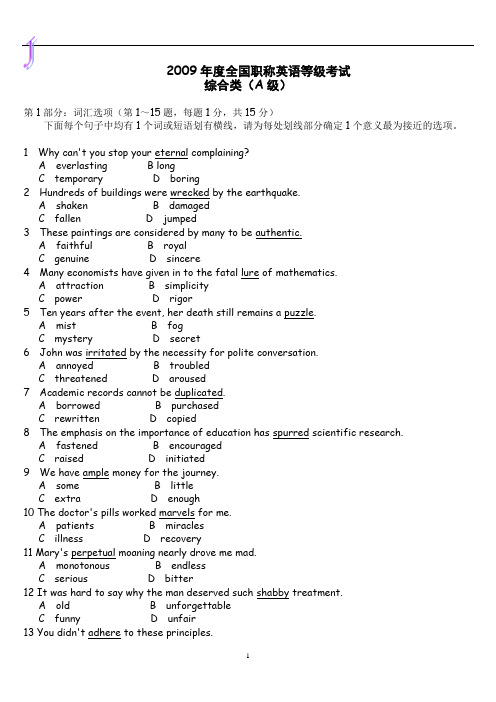 2009 年度全国职称英语等级考试
综合类（A 级）

第 1 部分：词汇选项（第 1～15 题，每题 1 分，共 15 分）
下面每个句子中均有 1 个词或短语划有横线，请为每处划线部分确定 1 个意义最为接近的选项。

1 Why can't you stop your eternal complaining?
A everlasting B long
C temporary D boring
2 Hundreds of buildings were wrecked by the earthquake.
A shaken B damaged
C fallen D jumped
3 These paintings are considered by many to be authentic.
A faithful B royal
C genuine D sincere
4 Many economists have given in to the fatal lure of mathematics.
A attraction B simplicity
C power D rigor
5 Ten years after the event, her death still remains a puzzle.
A mist B fog
C mystery D secret
6 John was irritated by the necessity for polite conversation.
A annoyed B troubled
C threatened D aroused
7 Academic records cannot be duplicated.
A borrowed B purchased
C rewritten D copied
8 The emphasis on the importance of education has spurred scientific research.
A fastened B encouraged
C raised D initiated
9 We have ample money for the journey.
A some B little
C extra D enough
10 The doctor's pills worked marvels for me.
A patients B miracles
C illness D recovery
11 Mary's perpetual moaning nearly drove me mad.
A monotonous B endless
C serious D bitter
12 It was hard to say why the man deserved such shabby treatment.
A old B unforgettable
C funny D unfair
13 You didn't adhere to these principles.

1